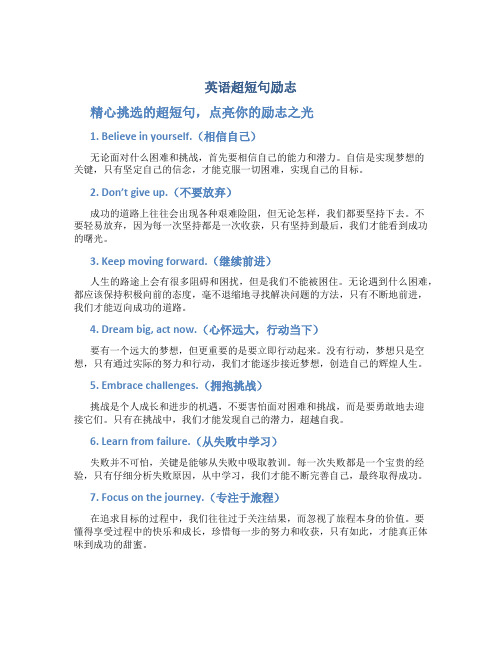 英语超短句励志

精心挑选的超短句，点亮你的励志之光

1. Believe in yourself.（相信自己）

无论面对什么困难和挑战，首先要相信自己的能力和潜力。自信是实现梦想的关键，只有坚定自己的信念，才能克服一切困难，实现自己的目标。

2. Don't give up.（不要放弃）

成功的道路上往往会出现各种艰难险阻，但无论怎样，我们都要坚持下去。不要轻易放弃，因为每一次坚持都是一次收获，只有坚持到最后，我们才能看到成功的曙光。

3. Keep moving forward.（继续前进）

人生的路途上会有很多阻碍和困扰，但是我们不能被困住。无论遇到什么困难，都应该保持积极向前的态度，毫不退缩地寻找解决问题的方法，只有不断地前进，我们才能迈向成功的道路。

4. Dream big, act now.（心怀远大，行动当下）

要有一个远大的梦想，但更重要的是要立即行动起来。没有行动，梦想只是空想，只有通过实际的努力和行动，我们才能逐步接近梦想，创造自己的辉煌人生。

5. Embrace challenges.（拥抱挑战）

挑战是个人成长和进步的机遇，不要害怕面对困难和挑战，而是要勇敢地去迎接它们。只有在挑战中，我们才能发现自己的潜力，超越自我。

6. Learn from failure.（从失败中学习）

失败并不可怕，关键是能够从失败中吸取教训。每一次失败都是一个宝贵的经验，只有仔细分析失败原因，从中学习，我们才能不断完善自己，最终取得成功。

7. Focus on the journey.（专注于旅程）

在追求目标的过程中，我们往往过于关注结果，而忽视了旅程本身的价值。要懂得享受过程中的快乐和成长，珍惜每一步的努力和收获，只有如此，才能真正体味到成功的甜蜜。